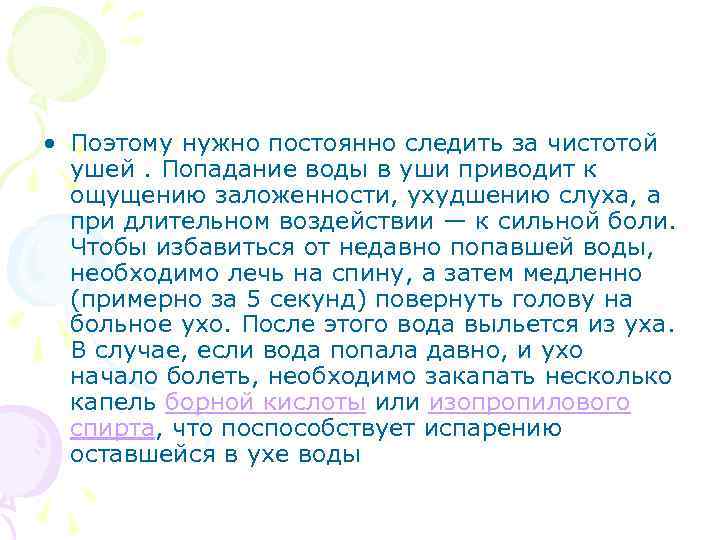 • Поэтому нужно постоянно следить за чистотой ушей . Попадание воды в уши приводит к ощущению заложенности, ухудшению слуха, а при длительном воздействии — к сильной боли. Чтобы избавиться от недавно попавшей воды, необходимо лечь на спину, а затем медленно (примерно за 5 секунд) повернуть голову на больное ухо. После этого вода выльется из уха. В случае, если вода попала давно, и ухо начало болеть, необходимо закапать несколько капель борной кислоты или изопропилового спирта, что поспособствует испарению оставшейся в ухе воды